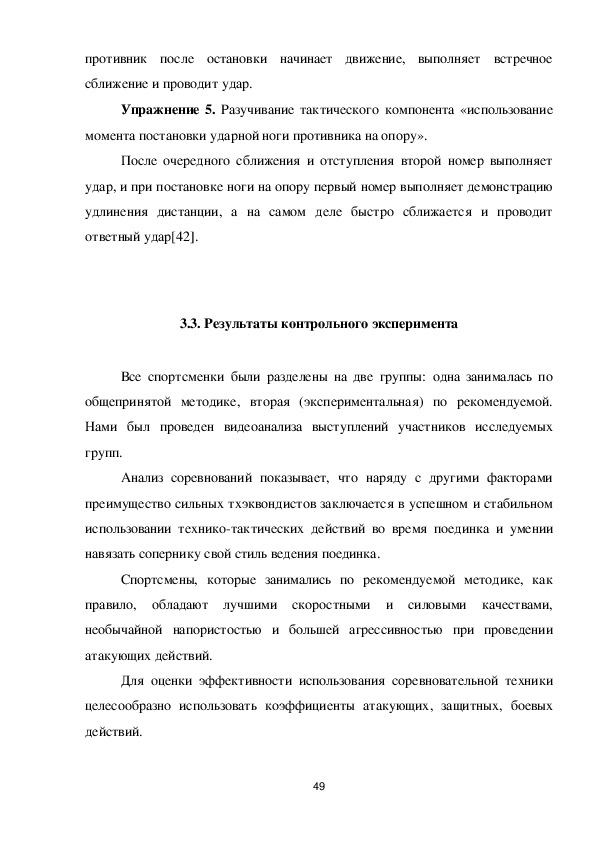 противник после остановки начинает движение, выполняет встречное сближение и проводит удар.

**Упражнение 5.** Разучивание тактического компонента «использование момента постановки ударной ноги противника на опору».

После очередного сближения и отступления второй номер выполняет удар, и при постановке ноги на опору первый номер выполняет демонстрацию удлинения дистанции, а на самом деле быстро сближается и проводит ответный удар[42].

**3.3. Результаты контрольного эксперимента**

Все спортсменки были разделены на две группы: одна занималась по общепринятой методике, вторая (экспериментальная) по рекомендуемой. Нами был проведен видеоанализа выступлений участников исследуемых групп.

Анализ соревнований показывает, что наряду с другими факторами преимущество сильных тхэквондистов заключается в успешном и стабильном использовании технико-тактических действий во время поединка и умении навязать сопернику свой стиль ведения поединка.

Спортсмены, которые занимались по рекомендуемой методике, как правило, обладают лучшими скоростными и силовыми качествами, необычайной напористостью и большей агрессивностью при проведении атакующих действий.

Для оценки эффективности использования соревновательной техники целесообразно использовать коэффициенты атакующих, защитных, боевых действий.

49